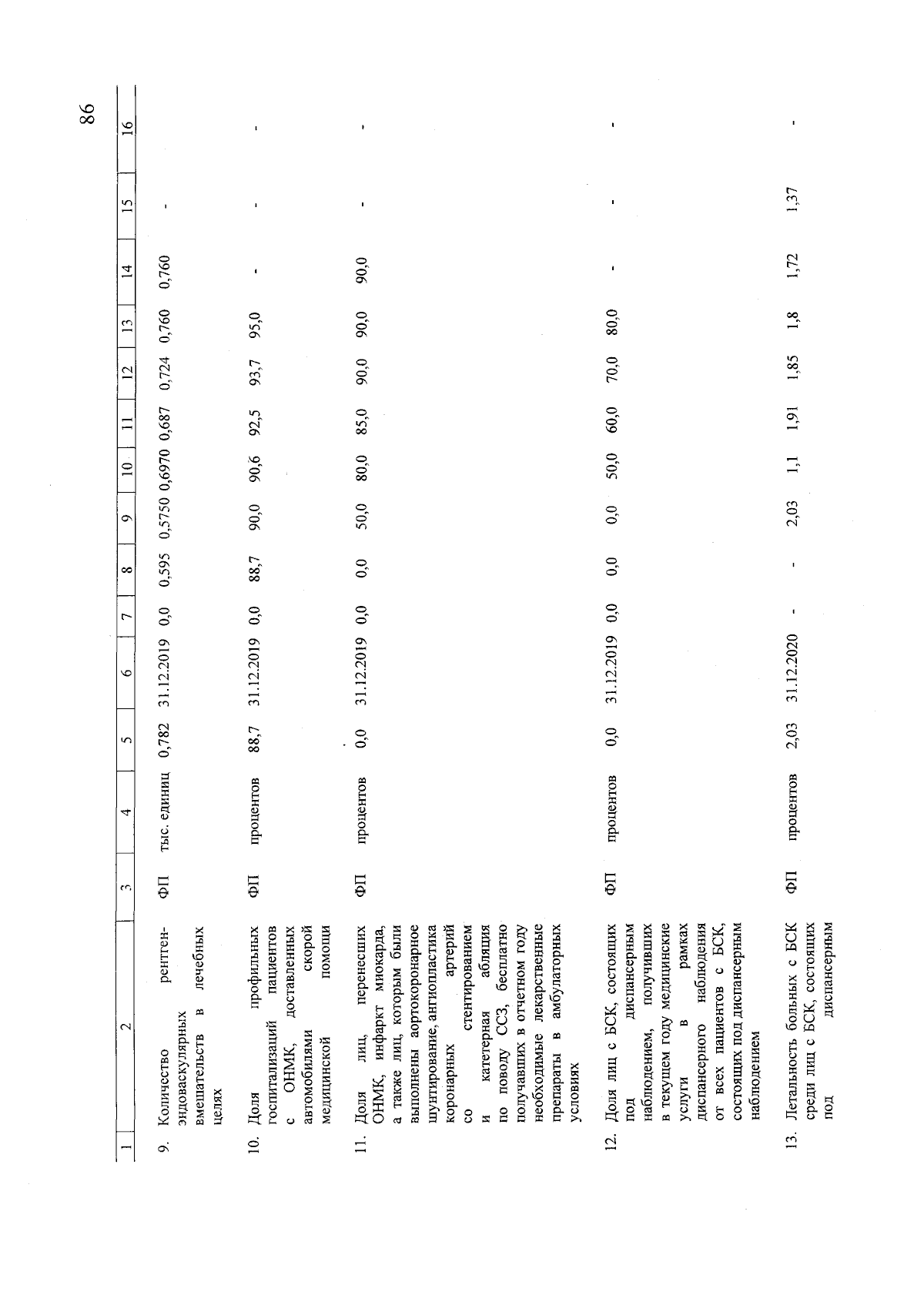 86

| 1 | 2 | 3 | 4 | 5 | 6 | 7 | 8 | 9 | 10 | 11 | 12 | 13 | 14 | 15 | 16 |
|---|---|---|---|---|---|---|---|---|---|---|---|---|---|---|---|
| 9. | Количество рентген-эндоваскулярных вмешательств в лечебных целях | ФП | тыс. единиц | 0,782 | 31.12.2019 | 0,0 | 0,595 | 0,5750 | 0,6970 | 0,687 | 0,724 | 0,760 | 0,760 | - | |
| 10. | Доля профильных госпитализаций пациентов с ОНМК, доставленных автомобилями скорой медицинской помощи | ФП | процентов | 88,7 | 31.12.2019 | 0,0 | 88,7 | 90,0 | 90,6 | 92,5 | 93,7 | 95,0 | - | - | - |
| 11. | Доля лиц, перенесших ОНМК, инфаркт миокарда, а также лиц, которым были выполнены аортокоронарное шунтирование, ангиопластика коронарных артерий со стентированием и катетерная абляция по поводу ССЗ, бесплатно получавших в отчетном году необходимые лекарственные препараты в амбулаторных условиях | ФП | процентов | 0,0 | 31.12.2019 | 0,0 | 0,0 | 50,0 | 80,0 | 85,0 | 90,0 | 90,0 | 90,0 | - | - |
| 12. | Доля лиц с БСК, состоящих под диспансерным наблюдением, получивших в текущем году медицинские услуги в рамках диспансерного наблюдения от всех пациентов с БСК, состоящих под диспансерным наблюдением | ФП | процентов | 0,0 | 31.12.2019 | 0,0 | 0,0 | 0,0 | 50,0 | 60,0 | 70,0 | 80,0 | - | - | - |
| 13. | Летальность больных с БСК среди лиц с БСК, состоящих под диспансерным | ФП | процентов | 2,03 | 31.12.2020 | - | - | 2,03 | 1,1 | 1,91 | 1,85 | 1,8 | 1,72 | 1,37 | - |